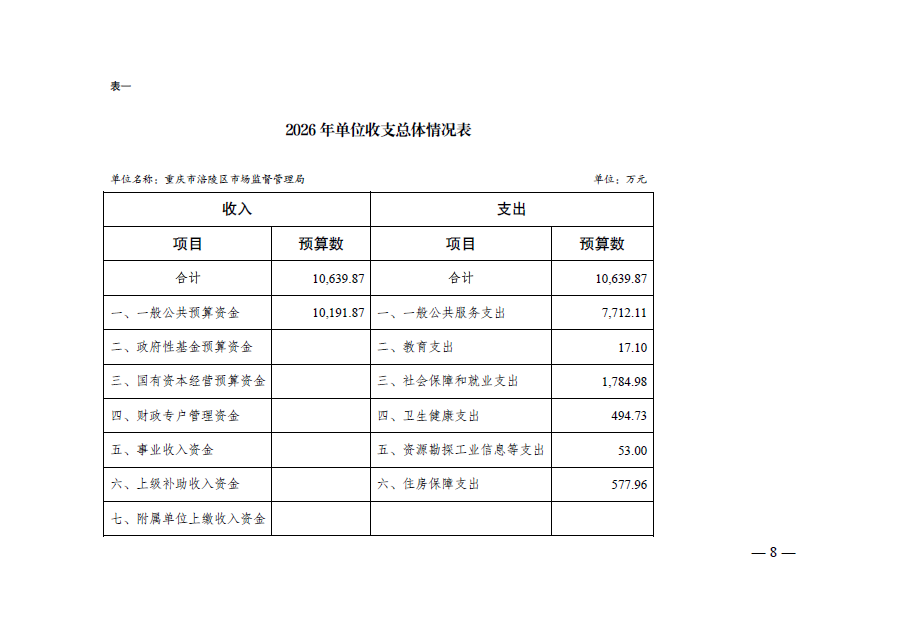 表一

2026 年单位收支总体情况表

单位名称：重庆市涪陵区市场监督管理局　　　　单位：万元

| 收入 | | 支出 | |
|---|---|---|---|
| 项目 | 预算数 | 项目 | 预算数 |
| 合计 | 10,639.87 | 合计 | 10,639.87 |
| 一、一般公共预算资金 | 10,191.87 | 一、一般公共服务支出 | 7,712.11 |
| 二、政府性基金预算资金 | | 二、教育支出 | 17.10 |
| 三、国有资本经营预算资金 | | 三、社会保障和就业支出 | 1,784.98 |
| 四、财政专户管理资金 | | 四、卫生健康支出 | 494.73 |
| 五、事业收入资金 | | 五、资源勘探工业信息等支出 | 53.00 |
| 六、上级补助收入资金 | | 六、住房保障支出 | 577.96 |
| 七、附属单位上缴收入资金 | | | |

— 8 —